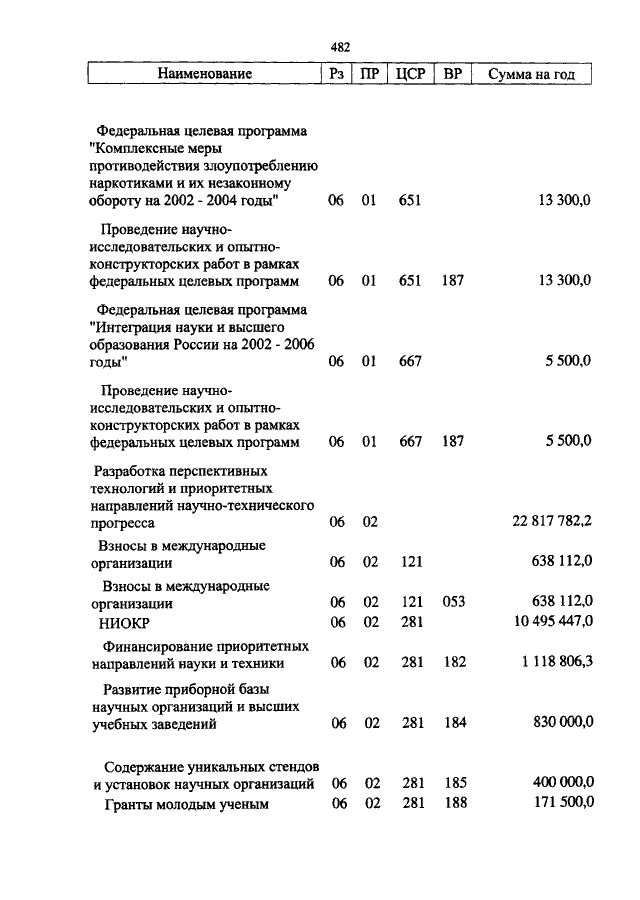 482

| Наименование | Рз | ПР | ЦСР | ВР | Сумма на год |
|---|---|---|---|---|---|
| Федеральная целевая программа "Комплексные меры противодействия злоупотреблению наркотиками и их незаконному обороту на 2002 - 2004 годы" | 06 | 01 | 651 | | 13 300,0 |
| Проведение научно-исследовательских и опытно-конструкторских работ в рамках федеральных целевых программ | 06 | 01 | 651 | 187 | 13 300,0 |
| Федеральная целевая программа "Интеграция науки и высшего образования России на 2002 - 2006 годы" | 06 | 01 | 667 | | 5 500,0 |
| Проведение научно-исследовательских и опытно-конструкторских работ в рамках федеральных целевых программ | 06 | 01 | 667 | 187 | 5 500,0 |
| Разработка перспективных технологий и приоритетных направлений научно-технического прогресса | 06 | 02 | | | 22 817 782,2 |
| Взносы в международные организации | 06 | 02 | 121 | | 638 112,0 |
| Взносы в международные организации | 06 | 02 | 121 | 053 | 638 112,0 |
| НИОКР | 06 | 02 | 281 | | 10 495 447,0 |
| Финансирование приоритетных направлений науки и техники | 06 | 02 | 281 | 182 | 1 118 806,3 |
| Развитие приборной базы научных организаций и высших учебных заведений | 06 | 02 | 281 | 184 | 830 000,0 |
| Содержание уникальных стендов и установок научных организаций | 06 | 02 | 281 | 185 | 400 000,0 |
| Гранты молодым ученым | 06 | 02 | 281 | 188 | 171 500,0 |